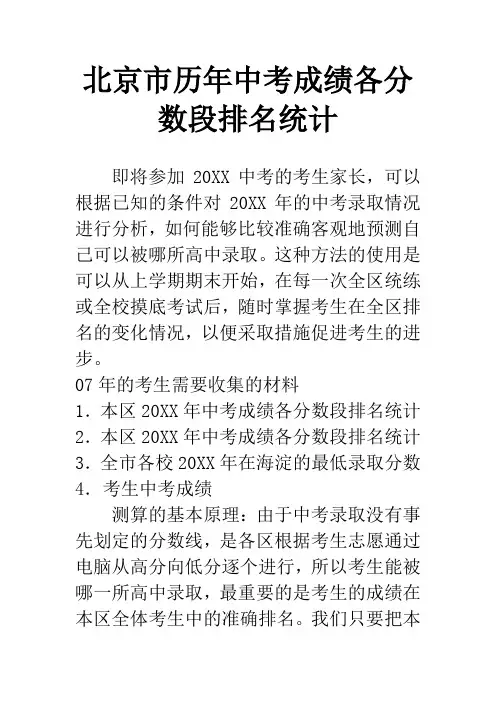 北京市历年中考成绩各分数段排名统计

即将参加 20XX 中考的考生家长，可以根据已知的条件对 20XX 年的中考录取情况进行分析，如何能够比较准确客观地预测自己可以被哪所高中录取。这种方法的使用是可以从上学期期末开始，在每一次全区统练或全校摸底考试后，随时掌握考生在全区排名的变化情况，以便采取措施促进考生的进步。

07 年的考生需要收集的材料
1．本区 20XX 年中考成绩各分数段排名统计
2．本区 20XX 年中考成绩各分数段排名统计
3．全市各校 20XX 年在海淀的最低录取分数
4． 考生中考成绩

测算的基本原理：由于中考录取没有事先划定的分数线，是各区根据考生志愿通过电脑从高分向低分逐个进行，所以考生能被哪一所高中录取，最重要的是考生的成绩在本区全体考生中的准确排名。我们只要把本